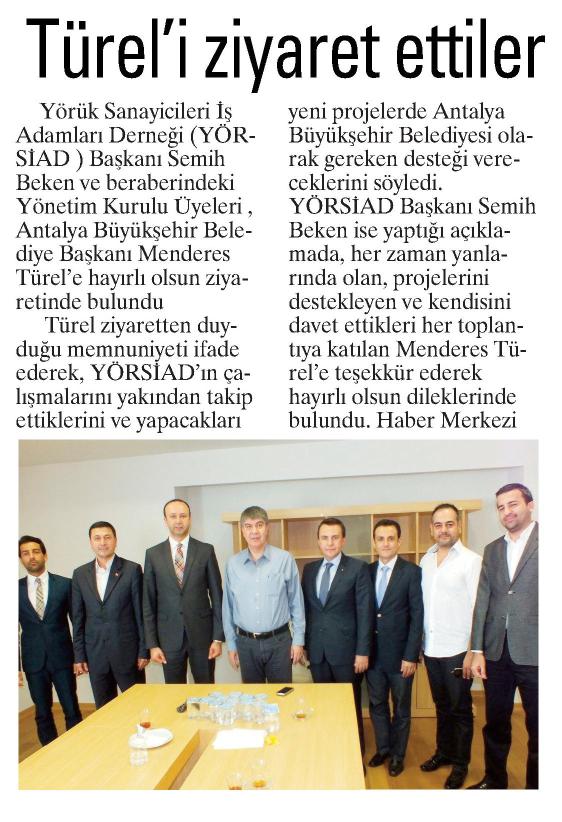 Türel'i ziyaret ettiler

Yörük Sanayicileri İş Adamları Derneği (YÖRSİAD ) Başkanı Semih Beken ve beraberindeki Yönetim Kurulu Üyeleri , Antalya Büyükşehir Belediye Başkanı Menderes Türel'e hayırlı olsun ziyaretinde bulundu

Türel ziyaretten duyduğu memnuniyeti ifade ederek, YÖRSİAD'ın çalışmalarını yakından takip ettiklerini ve yapacakları yeni projelerde Antalya Büyükşehir Belediyesi olarak gereken desteği vereceklerini söyledi. YÖRSİAD Başkanı Semih Beken ise yaptığı açıklamada, her zaman yanlarında olan, projelerini destekleyen ve kendisini davet ettikleri her toplantıya katılan Menderes Türel'e teşekkür ederek hayırlı olsun dileklerinde bulundu. Haber Merkezi